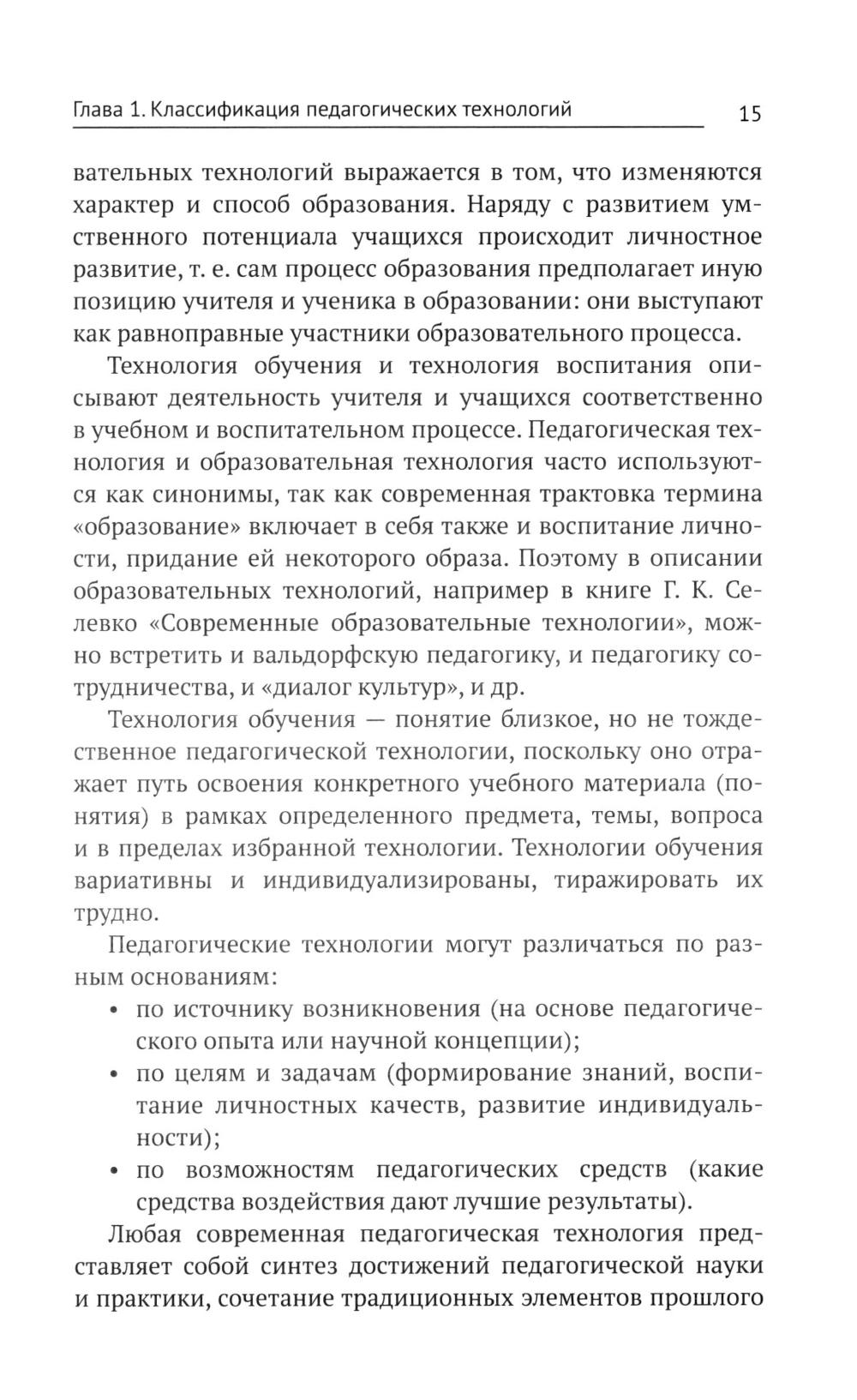 Глава 1. Классификация педагогических технологий 15

вательных технологий выражается в том, что изменяются характер и способ образования. Наряду с развитием умственного потенциала учащихся происходит личностное развитие, т. е. сам процесс образования предполагает иную позицию учителя и ученика в образовании: они выступают как равноправные участники образовательного процесса.

Технология обучения и технология воспитания описывают деятельность учителя и учащихся соответственно в учебном и воспитательном процессе. Педагогическая технология и образовательная технология часто используются как синонимы, так как современная трактовка термина «образование» включает в себя также и воспитание личности, придание ей некоторого образа. Поэтому в описании образовательных технологий, например в книге Г. К. Селевко «Современные образовательные технологии», можно встретить и вальдорфскую педагогику, и педагогику сотрудничества, и «диалог культур», и др.

Технология обучения — понятие близкое, но не тождественное педагогической технологии, поскольку оно отражает путь освоения конкретного учебного материала (понятия) в рамках определенного предмета, темы, вопроса и в пределах избранной технологии. Технологии обучения вариативны и индивидуализированы, тиражировать их трудно.

Педагогические технологии могут различаться по разным основаниям:
• по источнику возникновения (на основе педагогического опыта или научной концепции);
• по целям и задачам (формирование знаний, воспитание личностных качеств, развитие индивидуальности);
• по возможностям педагогических средств (какие средства воздействия дают лучшие результаты).

Любая современная педагогическая технология представляет собой синтез достижений педагогической науки и практики, сочетание традиционных элементов прошлого